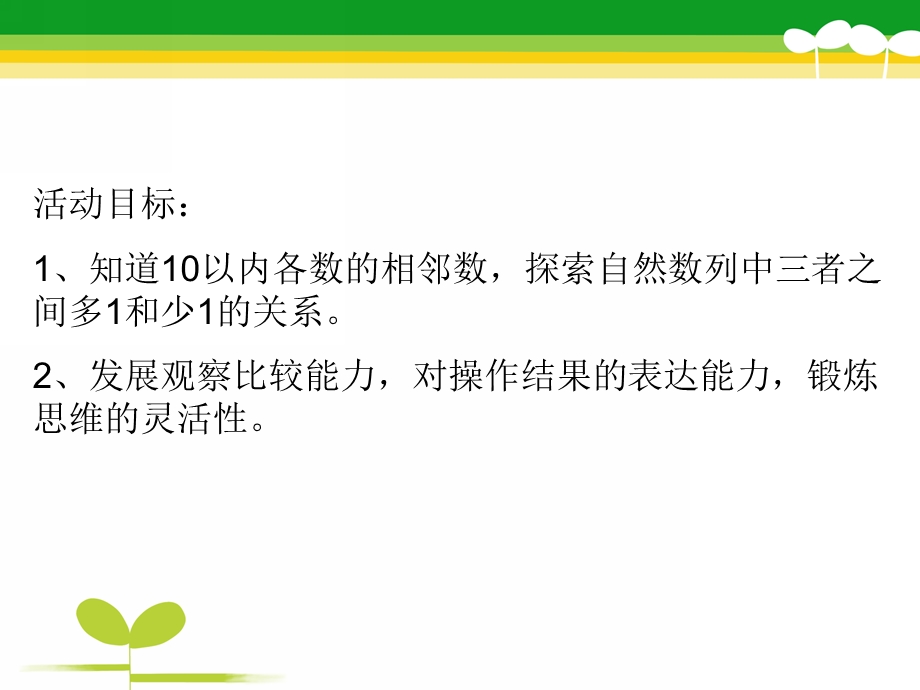 活动目标：

1、知道10以内各数的相邻数，探索自然数列中三者之间多1和少1的关系。

2、发展观察比较能力，对操作结果的表达能力，锻炼思维的灵活性。